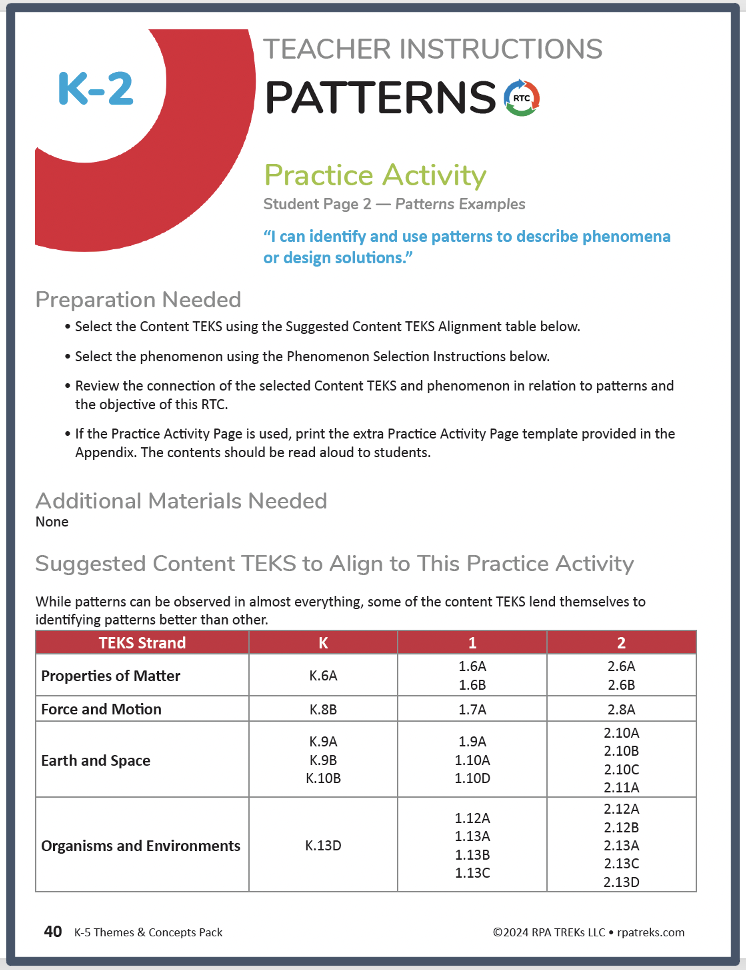 K-2

TEACHER INSTRUCTIONS
PATTERNS RTC

Practice Activity
Student Page 2 — Patterns Examples

"I can identify and use patterns to describe phenomena or design solutions."

Preparation Needed
• Select the Content TEKS using the Suggested Content TEKS Alignment table below.
• Select the phenomenon using the Phenomenon Selection Instructions below.
• Review the connection of the selected Content TEKS and phenomenon in relation to patterns and the objective of this RTC.
• If the Practice Activity Page is used, print the extra Practice Activity Page template provided in the Appendix. The contents should be read aloud to students.

Additional Materials Needed
None

Suggested Content TEKS to Align to This Practice Activity
While patterns can be observed in almost everything, some of the content TEKS lend themselves to identifying patterns better than other.

| TEKS Strand | K | 1 | 2 |
|---|---|---|---|
| Properties of Matter | K.6A | 1.6A 1.6B | 2.6A 2.6B |
| Force and Motion | K.8B | 1.7A | 2.8A |
| Earth and Space | K.9A K.9B K.10B | 1.9A 1.10A 1.10D | 2.10A 2.10B 2.10C 2.11A |
| Organisms and Environments | K.13D | 1.12A 1.13A 1.13B 1.13C | 2.12A 2.12B 2.13A 2.13C 2.13D |

40 K-5 Themes & Concepts Pack ©2024 RPA TREKs LLC • rpatreks.com